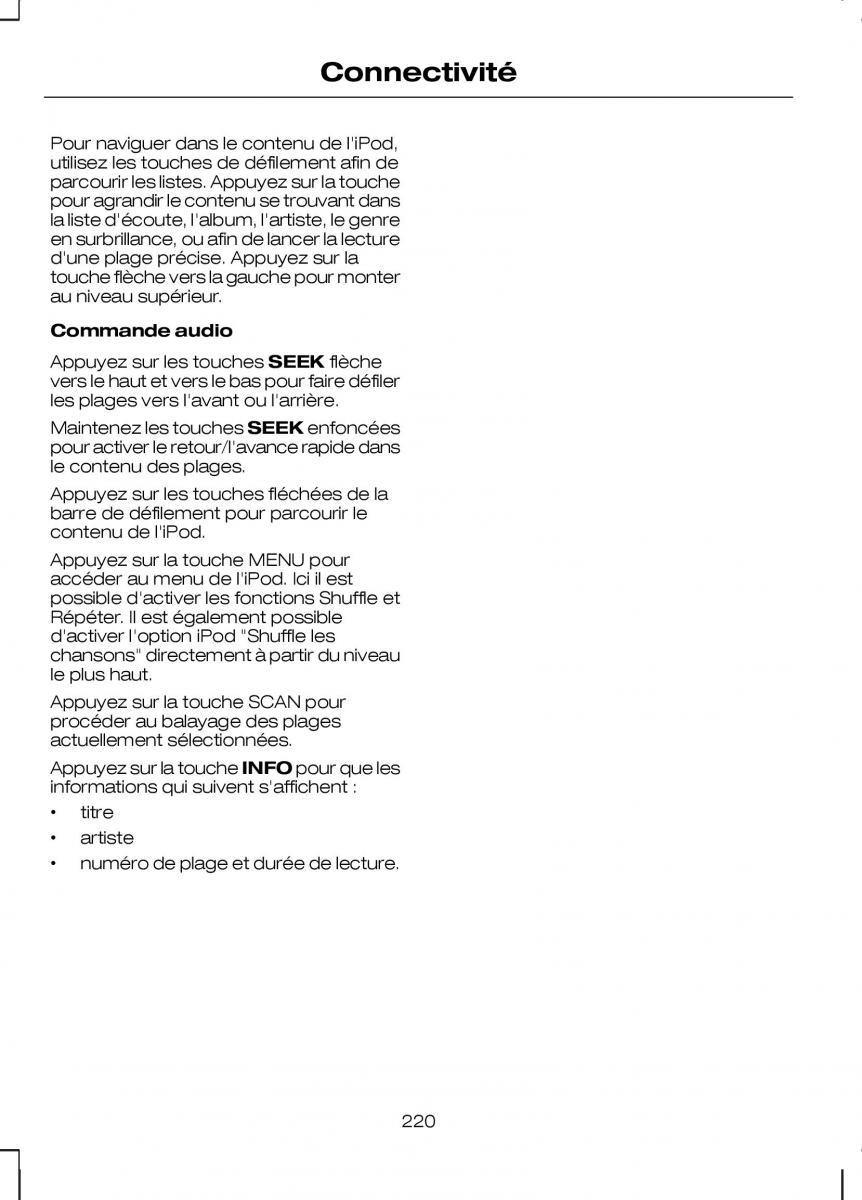 Connectivité

Pour naviguer dans le contenu de l'iPod, utilisez les touches de défilement afin de parcourir les listes. Appuyez sur la touche pour agrandir le contenu se trouvant dans la liste d'écoute, l'album, l'artiste, le genre en surbrillance, ou afin de lancer la lecture d'une plage précise. Appuyez sur la touche flèche vers la gauche pour monter au niveau supérieur.

Commande audio

Appuyez sur les touches SEEK flèche vers le haut et vers le bas pour faire défiler les plages vers l'avant ou l'arrière.

Maintenez les touches SEEK enfoncées pour activer le retour/l'avance rapide dans le contenu des plages.

Appuyez sur les touches fléchées de la barre de défilement pour parcourir le contenu de l'iPod.

Appuyez sur la touche MENU pour accéder au menu de l'iPod. Ici il est possible d'activer les fonctions Shuffle et Répéter. Il est également possible d'activer l'option iPod "Shuffle les chansons" directement à partir du niveau le plus haut.

Appuyez sur la touche SCAN pour procéder au balayage des plages actuellement sélectionnées.

Appuyez sur la touche INFO pour que les informations qui suivent s'affichent :

• titre
• artiste
• numéro de plage et durée de lecture.

220